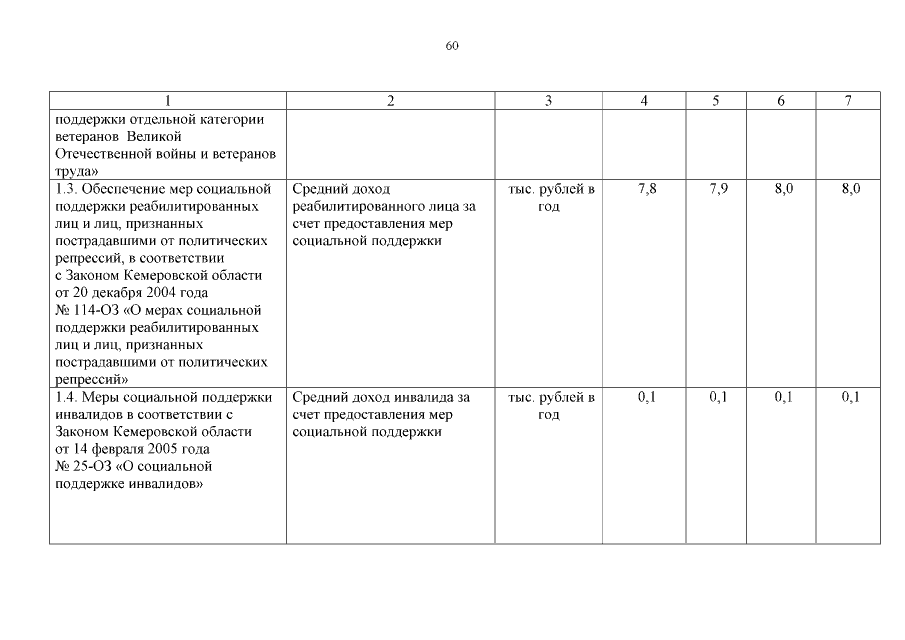 60

| 1 | 2 | 3 | 4 | 5 | 6 | 7 |
|---|---|---|---|---|---|---|
| поддержки отдельной категории ветеранов Великой Отечественной войны и ветеранов труда» | | | | | | |
| 1.3. Обеспечение мер социальной поддержки реабилитированных лиц и лиц, признанных пострадавшими от политических репрессий, в соответствии с Законом Кемеровской области от 20 декабря 2004 года № 114-ОЗ «О мерах социальной поддержки реабилитированных лиц и лиц, признанных пострадавшими от политических репрессий» | Средний доход реабилитированного лица за счет предоставления мер социальной поддержки | тыс. рублей в год | 7,8 | 7,9 | 8,0 | 8,0 |
| 1.4. Меры социальной поддержки инвалидов в соответствии с Законом Кемеровской области от 14 февраля 2005 года № 25-ОЗ «О социальной поддержке инвалидов» | Средний доход инвалида за счет предоставления мер социальной поддержки | тыс. рублей в год | 0,1 | 0,1 | 0,1 | 0,1 |